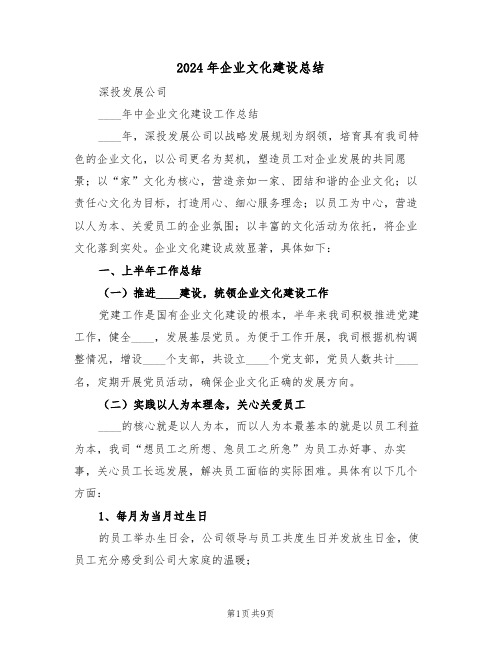 2024年企业文化建设总结

深投发展公司

____年中企业文化建设工作总结

____年，深投发展公司以战略发展规划为纲领，培育具有我司特色的企业文化，以公司更名为契机，塑造员工对企业发展的共同愿景；以“家”文化为核心，营造亲如一家、团结和谐的企业文化；以责任心文化为目标，打造用心、细心服务理念；以员工为中心，营造以人为本、关爱员工的企业氛围；以丰富的文化活动为依托，将企业文化落到实处。企业文化建设成效显著，具体如下：

一、上半年工作总结

（一）推进____建设，统领企业文化建设工作

党建工作是国有企业文化建设的根本，半年来我司积极推进党建工作，健全____，发展基层党员。为便于工作开展，我司根据机构调整情况，增设____个支部，共设立____个党支部，党员人数共计____名，定期开展党员活动，确保企业文化正确的发展方向。

（二）实践以人为本理念，关心关爱员工

____的核心就是以人为本，而以人为本最基本的就是以员工利益为本，我司“想员工之所想、急员工之所急”为员工办好事、办实事，关心员工长远发展，解决员工面临的实际困难。具体有以下几个方面：

1、每月为当月过生日

的员工举办生日会，公司领导与员工共度生日并发放生日金，使员工充分感受到公司大家庭的温暖；

第1页共9页